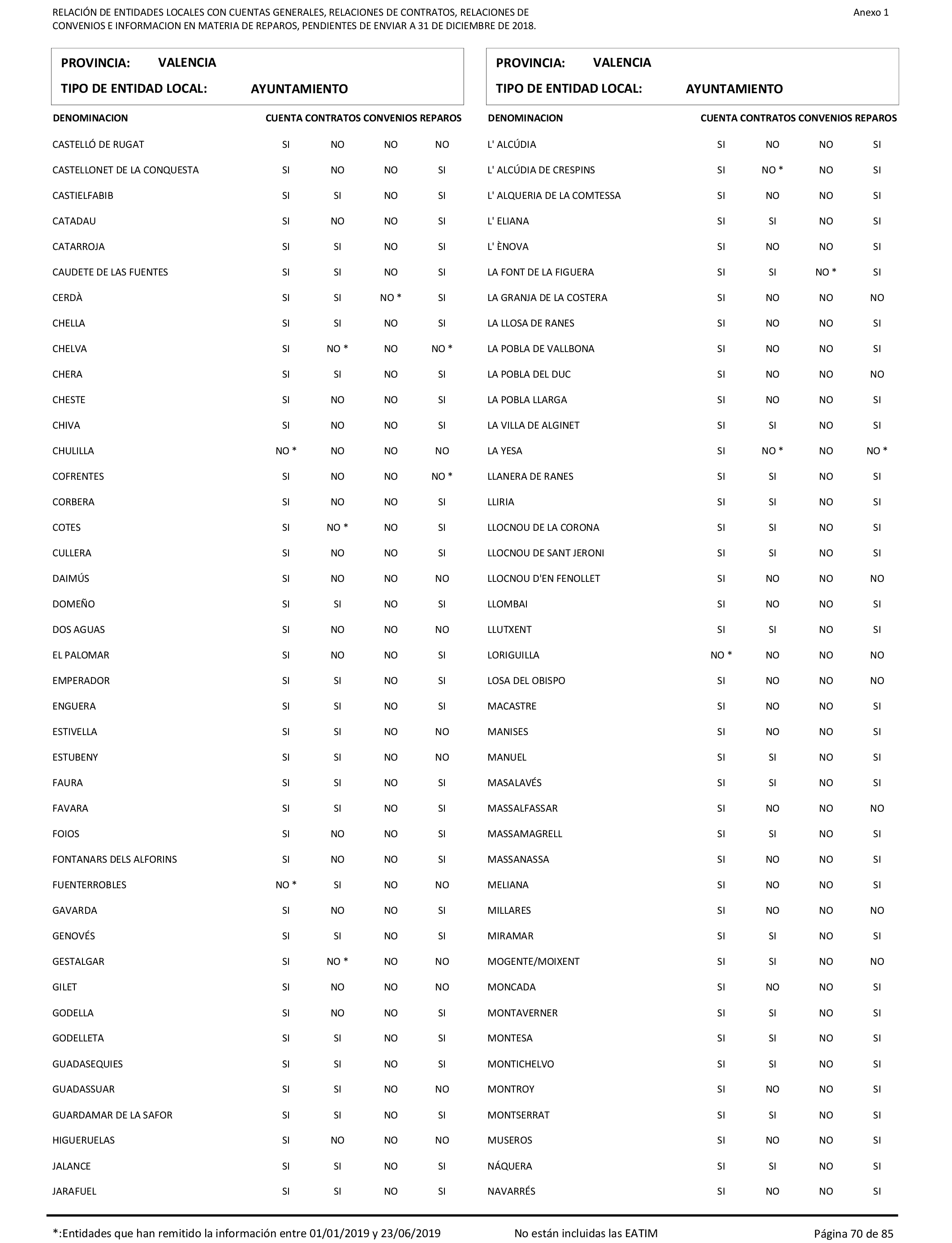 RELACIÓN DE ENTIDADES LOCALES CON CUENTAS GENERALES, RELACIONES DE CONTRATOS, RELACIONES DE CONVENIOS E INFORMACION EN MATERIA DE REPAROS, PENDIENTES DE ENVIAR A 31 DE DICIEMBRE DE 2018.

Anexo 1

PROVINCIA: VALENCIA
TIPO DE ENTIDAD LOCAL: AYUNTAMIENTO

| DENOMINACION | CUENTA | CONTRATOS | CONVENIOS | REPAROS |
|---|---|---|---|---|
| CASTELLÓ DE RUGAT | SI | NO | NO | NO |
| CASTELLONET DE LA CONQUESTA | SI | NO | NO | SI |
| CASTIELFABIB | SI | SI | NO | SI |
| CATADAU | SI | NO | NO | SI |
| CATARROJA | SI | SI | NO | SI |
| CAUDETE DE LAS FUENTES | SI | SI | NO | SI |
| CERDÀ | SI | SI | NO * | SI |
| CHELLA | SI | SI | NO | SI |
| CHELVA | SI | NO * | NO | NO * |
| CHERA | SI | SI | NO | SI |
| CHESTE | SI | NO | NO | SI |
| CHIVA | SI | NO | NO | SI |
| CHULILLA | NO * | NO | NO | NO |
| COFRENTES | SI | NO | NO | NO * |
| CORBERA | SI | NO | NO | SI |
| COTES | SI | NO * | NO | SI |
| CULLERA | SI | NO | NO | SI |
| DAIMÚS | SI | NO | NO | NO |
| DOMEÑO | SI | SI | NO | SI |
| DOS AGUAS | SI | NO | NO | NO |
| EL PALOMAR | SI | NO | NO | SI |
| EMPERADOR | SI | SI | NO | SI |
| ENGUERA | SI | SI | NO | SI |
| ESTIVELLA | SI | SI | NO | NO |
| ESTUBENY | SI | SI | NO | NO |
| FAURA | SI | SI | NO | SI |
| FAVARA | SI | SI | NO | SI |
| FOIOS | SI | NO | NO | SI |
| FONTANARS DELS ALFORINS | SI | NO | NO | SI |
| FUENTERROBLES | NO * | SI | NO | NO |
| GAVARDA | SI | NO | NO | SI |
| GENOVÉS | SI | SI | NO | SI |
| GESTALGAR | SI | NO * | NO | NO |
| GILET | SI | NO | NO | NO |
| GODELLA | SI | NO | NO | SI |
| GODELLETA | SI | SI | NO | SI |
| GUADASEQUIES | SI | SI | NO | SI |
| GUADASSUAR | SI | SI | NO | NO |
| GUARDAMAR DE LA SAFOR | SI | SI | NO | SI |
| HIGUERUELAS | SI | NO | NO | NO |
| JALANCE | SI | SI | NO | SI |
| JARAFUEL | SI | SI | NO | SI |

PROVINCIA: VALENCIA
TIPO DE ENTIDAD LOCAL: AYUNTAMIENTO

| DENOMINACION | CUENTA | CONTRATOS | CONVENIOS | REPAROS |
|---|---|---|---|---|
| L' ALCÚDIA | SI | NO | NO | SI |
| L' ALCÚDIA DE CRESPINS | SI | NO * | NO | SI |
| L' ALQUERIA DE LA COMTESSA | SI | NO | NO | SI |
| L' ELIANA | SI | SI | NO | SI |
| L' ÈNOVA | SI | NO | NO | SI |
| LA FONT DE LA FIGUERA | SI | SI | NO * | SI |
| LA GRANJA DE LA COSTERA | SI | NO | NO | NO |
| LA LLOSA DE RANES | SI | NO | NO | SI |
| LA POBLA DE VALLBONA | SI | NO | NO | SI |
| LA POBLA DEL DUC | SI | NO | NO | NO |
| LA POBLA LLARGA | SI | NO | NO | SI |
| LA VILLA DE ALGINET | SI | SI | NO | SI |
| LA YESA | SI | NO * | NO | NO * |
| LLANERA DE RANES | SI | SI | NO | SI |
| LLIRIA | SI | SI | NO | SI |
| LLOCNOU DE LA CORONA | SI | SI | NO | SI |
| LLOCNOU DE SANT JERONI | SI | SI | NO | SI |
| LLOCNOU D'EN FENOLLET | SI | NO | NO | NO |
| LLOMBAI | SI | NO | NO | SI |
| LLUTXENT | SI | SI | NO | SI |
| LORIGUILLA | NO * | NO | NO | NO |
| LOSA DEL OBISPO | SI | NO | NO | NO |
| MACASTRE | SI | NO | NO | SI |
| MANISES | SI | NO | NO | SI |
| MANUEL | SI | SI | NO | SI |
| MASALAVÉS | SI | SI | NO | SI |
| MASSALFASSAR | SI | NO | NO | NO |
| MASSAMAGRELL | SI | SI | NO | SI |
| MASSANASSA | SI | NO | NO | SI |
| MELIANA | SI | NO | NO | SI |
| MILLARES | SI | NO | NO | NO |
| MIRAMAR | SI | SI | NO | SI |
| MOGENTE/MOIXENT | SI | SI | NO | NO |
| MONCADA | SI | NO | NO | SI |
| MONTAVERNER | SI | SI | NO | SI |
| MONTESA | SI | SI | NO | SI |
| MONTICHELVO | SI | SI | NO | SI |
| MONTROY | SI | NO | NO | SI |
| MONTSERRAT | SI | SI | NO | SI |
| MUSEROS | SI | NO | NO | SI |
| NÁQUERA | SI | SI | NO | SI |
| NAVARRÉS | SI | NO | NO | SI |

*:Entidades que han remitido la información entre 01/01/2019 y 23/06/2019    No están incluidas las EATIM    Página 70 de 85